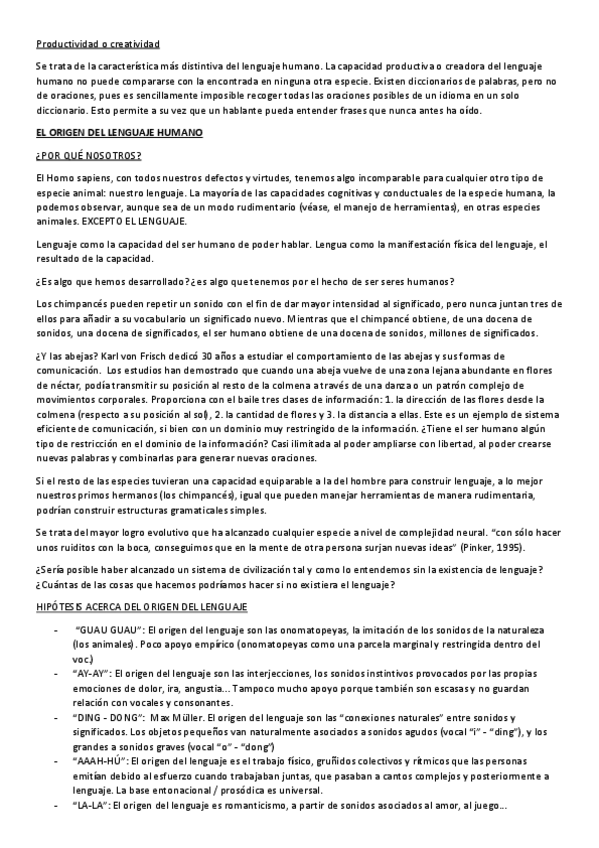 Productividad o creatividad

Se trata de la característica más distintiva del lenguaje humano. La capacidad productiva o creadora del lenguaje humano no puede compararse con la encontrada en ninguna otra especie. Existen diccionarios de palabras, pero no de oraciones, pues es sencillamente imposible recoger todas las oraciones posibles de un idioma en un solo diccionario. Esto permite a su vez que un hablante pueda entender frases que nunca antes ha oído.

EL ORIGEN DEL LENGUAJE HUMANO

¿POR QUÉ NOSOTROS?

El Homo sapiens, con todos nuestros defectos y virtudes, tenemos algo incomparable para cualquier otro tipo de especie animal: nuestro lenguaje. La mayoría de las capacidades cognitivas y conductuales de la especie humana, la podemos observar, aunque sea de un modo rudimentario (véase, el manejo de herramientas), en otras especies animales. EXCEPTO EL LENGUAJE.

Lenguaje como la capacidad del ser humano de poder hablar. Lengua como la manifestación física del lenguaje, el resultado de la capacidad.

¿Es algo que hemos desarrollado? ¿es algo que tenemos por el hecho de ser seres humanos?

Los chimpancés pueden repetir un sonido con el fin de dar mayor intensidad al significado, pero nunca juntan tres de ellos para añadir a su vocabulario un significado nuevo. Mientras que el chimpancé obtiene, de una docena de sonidos, una docena de significados, el ser humano obtiene de una docena de sonidos, millones de significados.

¿Y las abejas? Karl von Frisch dedicó 30 años a estudiar el comportamiento de las abejas y sus formas de comunicación. Los estudios han demostrado que cuando una abeja vuelve de una zona lejana abundante en flores de néctar, podía transmitir su posición al resto de la colmena a través de una danza o un patrón complejo de movimientos corporales. Proporciona con el baile tres clases de información: 1. la dirección de las flores desde la colmena (respecto a su posición al sol), 2. la cantidad de flores y 3. la distancia a ellas. Este es un ejemplo de sistema eficiente de comunicación, si bien con un dominio muy restringido de la información. ¿Tiene el ser humano algún tipo de restricción en el dominio de la información? Casi ilimitada al poder ampliarse con libertad, al poder crearse nuevas palabras y combinarlas para generar nuevas oraciones.

Si el resto de las especies tuvieran una capacidad equiparable a la del hombre para construir lenguaje, a lo mejor nuestros primos hermanos (los chimpancés), igual que pueden manejar herramientas de manera rudimentaria, podrían construir estructuras gramaticales simples.

Se trata del mayor logro evolutivo que ha alcanzado cualquier especie a nivel de complejidad neural. "con sólo hacer unos ruiditos con la boca, conseguimos que en la mente de otra persona surjan nuevas ideas" (Pinker, 1995).

¿Sería posible haber alcanzado un sistema de civilización tal y como lo entendemos sin la existencia de lenguaje? ¿Cuántas de las cosas que hacemos podríamos hacer si no existiera el lenguaje?

HIPÓTESIS ACERCA DEL ORIGEN DEL LENGUAJE

- "GUAU GUAU": El origen del lenguaje son las onomatopeyas, la imitación de los sonidos de la naturaleza (los animales). Poco apoyo empírico (onomatopeyas como una parcela marginal y restringida dentro del voc.)
- "AY-AY": El origen del lenguaje son las interjecciones, los sonidos instintivos provocados por las propias emociones de dolor, ira, angustia... Tampoco mucho apoyo porque también son escasas y no guardan relación con vocales y consonantes.
- "DING - DONG": Max Müller. El origen del lenguaje son las "conexiones naturales" entre sonidos y significados. Los objetos pequeños van naturalmente asociados a sonidos agudos (vocal "i" - "ding"), y los grandes a sonidos graves (vocal "o" - "dong")
- "AAAH-HÚ": El origen del lenguaje es el trabajo físico, gruñidos colectivos y rítmicos que las personas emitían debido al esfuerzo cuando trabajaban juntas, que pasaban a cantos complejos y posteriormente a lenguaje. La base entonacional / prosódica es universal.
- "LA-LA": El origen del lenguaje es romanticismo, a partir de sonidos asociados al amor, al juego...